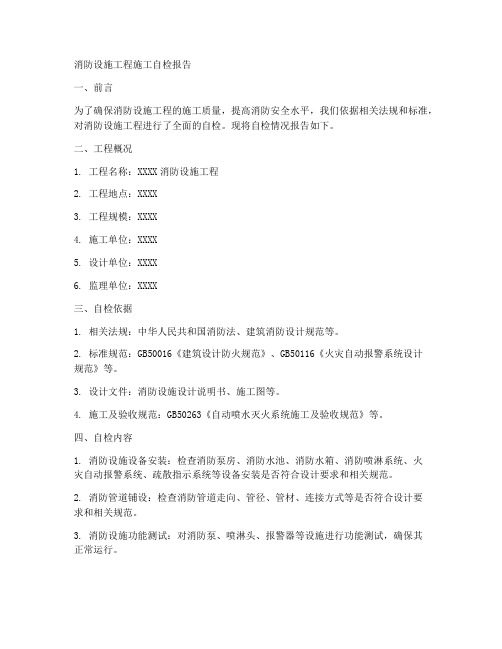 消防设施工程施工自检报告

一、前言

为了确保消防设施工程的施工质量，提高消防安全水平，我们依据相关法规和标准，对消防设施工程进行了全面的自检。现将自检情况报告如下。

二、工程概况

1. 工程名称：XXXX 消防设施工程

2. 工程地点：XXXX

3. 工程规模：XXXX

4. 施工单位：XXXX

5. 设计单位：XXXX

6. 监理单位：XXXX

三、自检依据

1. 相关法规：中华人民共和国消防法、建筑消防设计规范等。

2. 标准规范：GB50016《建筑设计防火规范》、GB50116《火灾自动报警系统设计规范》等。

3. 设计文件：消防设施设计说明书、施工图等。

4. 施工及验收规范：GB50263《自动喷水灭火系统施工及验收规范》等。

四、自检内容

1. 消防设施设备安装：检查消防泵房、消防水池、消防水箱、消防喷淋系统、火灾自动报警系统、疏散指示系统等设备安装是否符合设计要求和相关规范。

2. 消防管道铺设：检查消防管道走向、管径、管材、连接方式等是否符合设计要求和相关规范。

3. 消防设施功能测试：对消防泵、喷淋头、报警器等设施进行功能测试，确保其正常运行。